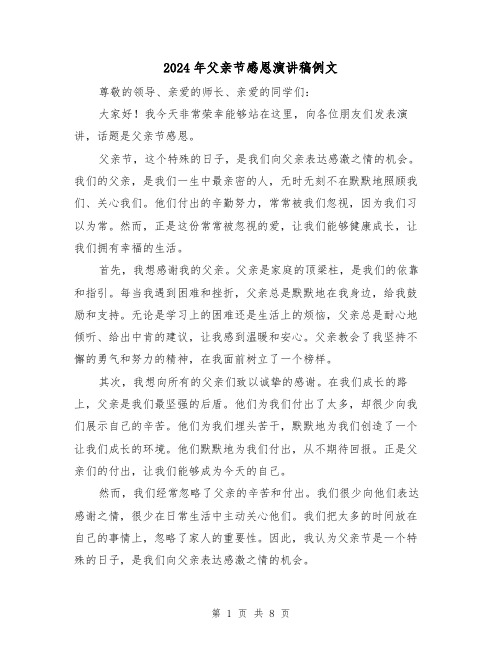 2024年父亲节感恩演讲稿例文

尊敬的领导、亲爱的师长、亲爱的同学们：

大家好！我今天非常荣幸能够站在这里，向各位朋友们发表演讲，话题是父亲节感恩。

父亲节，这个特殊的日子，是我们向父亲表达感激之情的机会。我们的父亲，是我们一生中最亲密的人，无时无刻不在默默地照顾我们、关心我们。他们付出的辛勤努力，常常被我们忽视，因为我们习以为常。然而，正是这份常常被忽视的爱，让我们能够健康成长，让我们拥有幸福的生活。

首先，我想感谢我的父亲。父亲是家庭的顶梁柱，是我们的依靠和指引。每当我遇到困难和挫折，父亲总是默默地在我身边，给我鼓励和支持。无论是学习上的困难还是生活上的烦恼，父亲总是耐心地倾听、给出中肯的建议，让我感到温暖和安心。父亲教会了我坚持不懈的勇气和努力的精神，在我面前树立了一个榜样。

其次，我想向所有的父亲们致以诚挚的感谢。在我们成长的路上，父亲是我们最坚强的后盾。他们为我们付出了太多，却很少向我们展示自己的辛苦。他们为我们埋头苦干，默默地为我们创造了一个让我们成长的环境。他们默默地为我们付出，从不期待回报。正是父亲们的付出，让我们能够成为今天的自己。

然而，我们经常忽略了父亲的辛苦和付出。我们很少向他们表达感谢之情，很少在日常生活中主动关心他们。我们把太多的时间放在自己的事情上，忽略了家人的重要性。因此，我认为父亲节是一个特殊的日子，是我们向父亲表达感激之情的机会。

第 1 页 共 8 页